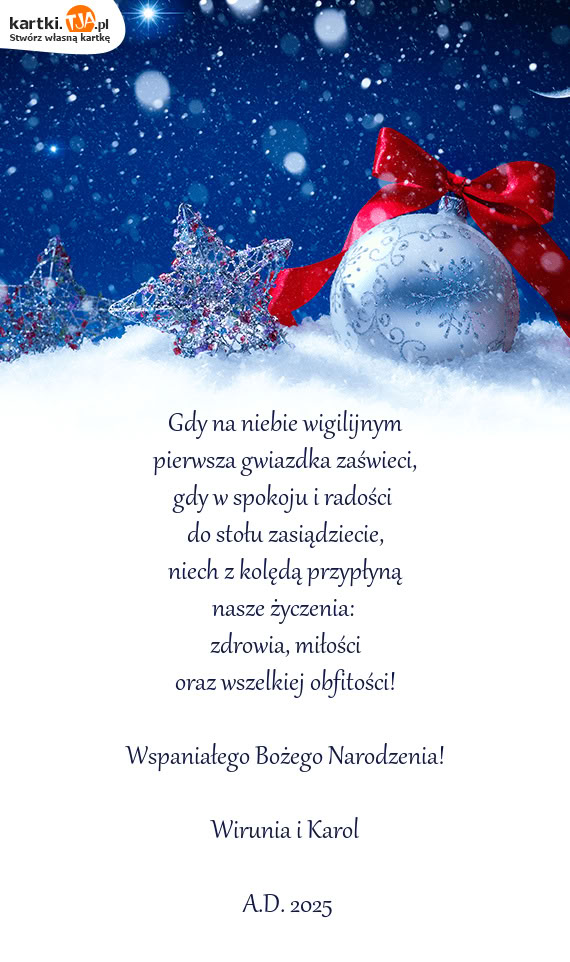 kartki.TJA.pl
Stwórz własną kartkę

Gdy na niebie wigilijnym
pierwsza gwiazdka zaświeci,
gdy w spokoju i radości
do stołu zasiądziecie,
niech z kolędą przypłyną
nasze życzenia:
zdrowia, miłości
oraz wszelkiej obfitości!

Wspaniałego Bożego Narodzenia!

Wirunia i Karol

A.D. 2025